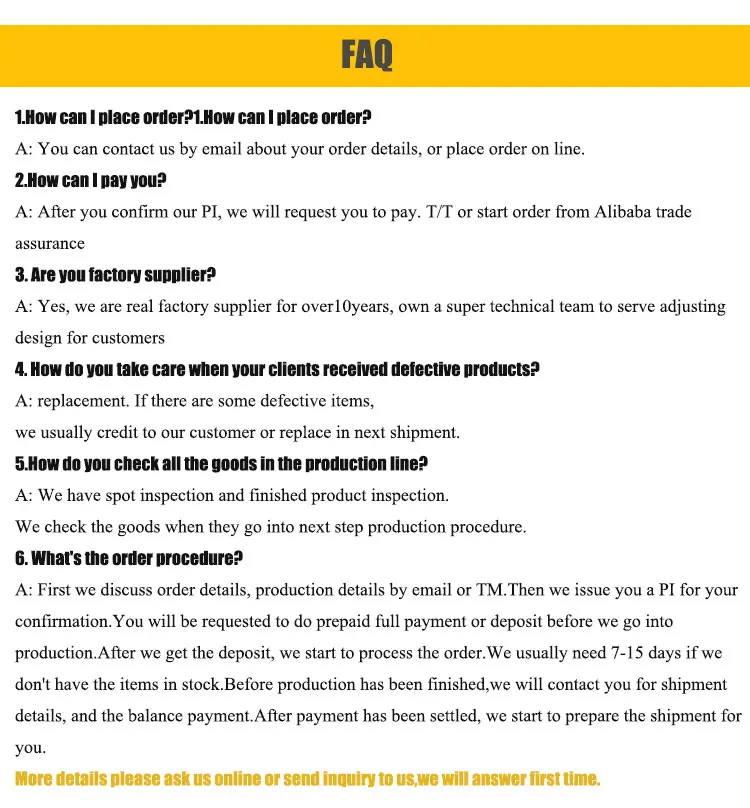 FAQ

1.How can I place order?1.How can I place order?

A: You can contact us by email about your order details, or place order on line.

2.How can I pay you?

A: After you confirm our PI, we will request you to pay. T/T or start order from Alibaba trade assurance

3. Are you factory supplier?

A: Yes, we are real factory supplier for over10years, own a super technical team to serve adjusting design for customers

4. How do you take care when your clients received defective products?

A: replacement. If there are some defective items,
we usually credit to our customer or replace in next shipment.

5.How do you check all the goods in the production line?

A: We have spot inspection and finished product inspection.
We check the goods when they go into next step production procedure.

6. What's the order procedure?

A: First we discuss order details, production details by email or TM.Then we issue you a PI for your confirmation.You will be requested to do prepaid full payment or deposit before we go into production.After we get the deposit, we start to process the order.We usually need 7-15 days if we don't have the items in stock.Before production has been finished,we will contact you for shipment details, and the balance payment.After payment has been settled, we start to prepare the shipment for you.

More details please ask us online or send inquiry to us,we will answer first time.